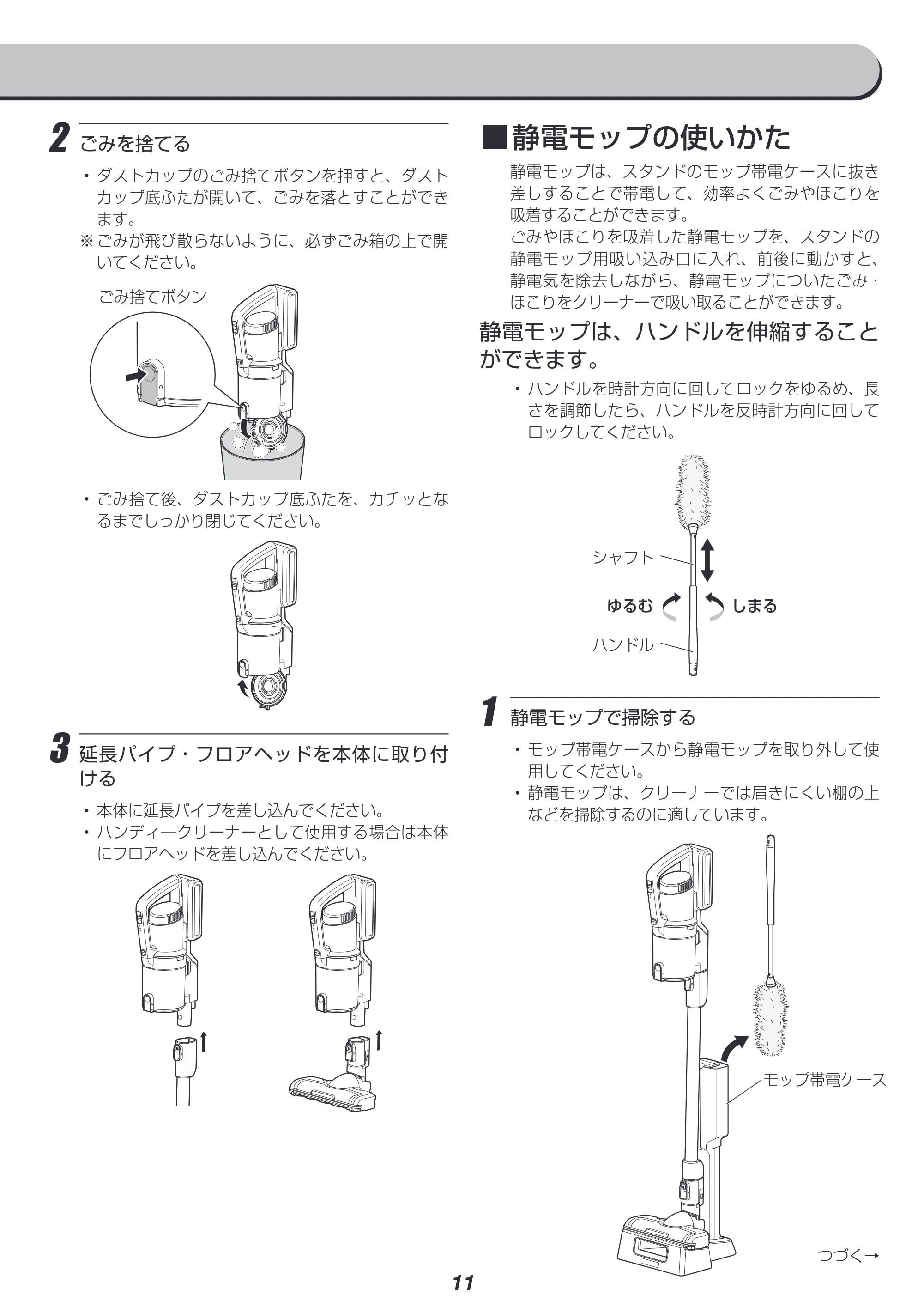 2 ごみを捨てる

・ダストカップのごみ捨てボタンを押すと、ダストカップ底ふたが開いて、ごみを落とすことができます。
※ごみが飛び散らないように、必ずごみ箱の上で開いてください。

ごみ捨てボタン

・ごみ捨て後、ダストカップ底ふたを、カチッとなるまでしっかり閉じてください。

3 延長パイプ・フロアヘッドを本体に取り付ける

・本体に延長パイプを差し込んでください。
・ハンディークリーナーとして使用する場合は本体にフロアヘッドを差し込んでください。

■静電モップの使いかた

静電モップは、スタンドのモップ帯電ケースに抜き差しすることで帯電して、効率よくごみやほこりを吸着することができます。
ごみやほこりを吸着した静電モップを、スタンドの静電モップ用吸い込み口に入れ、前後に動かすと、静電気を除去しながら、静電モップについたごみ・ほこりをクリーナーで吸い取ることができます。

静電モップは、ハンドルを伸縮することができます。

・ハンドルを時計方向に回してロックをゆるめ、長さを調節したら、ハンドルを反時計方向に回してロックしてください。

シャフト
ゆるむ
しまる
ハンドル

1 静電モップで掃除する

・モップ帯電ケースから静電モップを取り外して使用してください。
・静電モップは、クリーナーでは届きにくい棚の上などを掃除するのに適しています。

モップ帯電ケース

つづく→

11